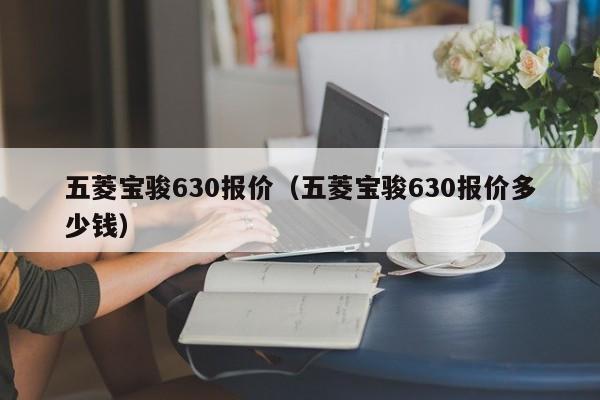 五菱宝骏630报价（五菱宝骏630报价多少钱）